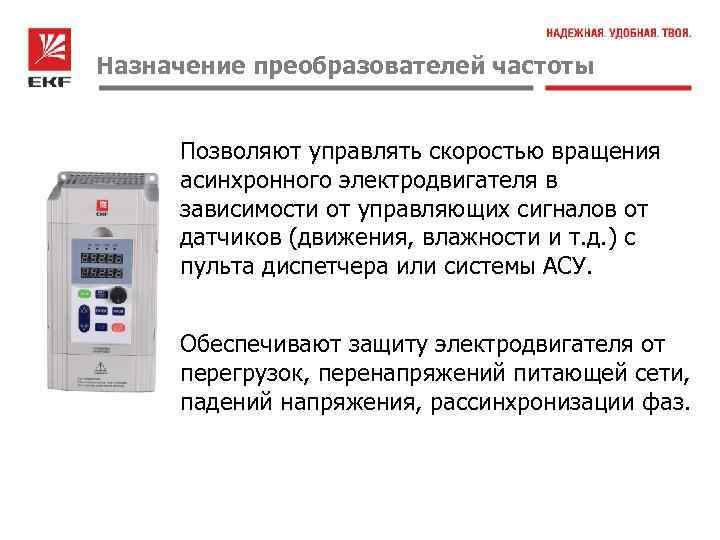 EKF

НАДЕЖНАЯ. УДОБНАЯ. ТВОЯ.

Назначение преобразователей частоты

Позволяют управлять скоростью вращения асинхронного электродвигателя в зависимости от управляющих сигналов от датчиков (движения, влажности и т.д.) с пульта диспетчера или системы АСУ.

Обеспечивают защиту электродвигателя от перегрузок, перенапряжений питающей сети, падений напряжения, рассинхронизации фаз.